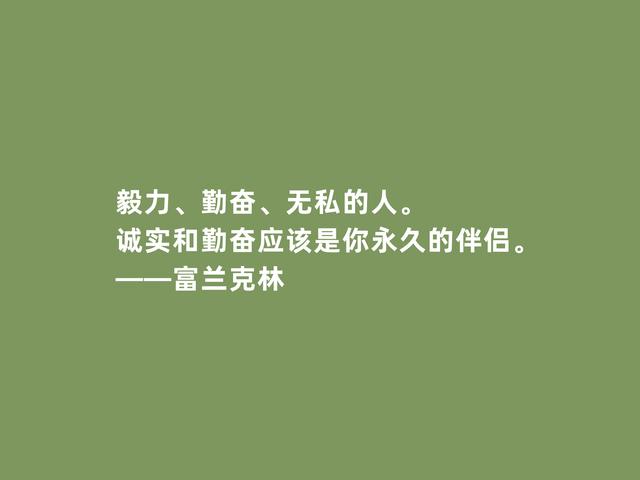 毅力、勤奋、无私的人。
诚实和勤奋应该是你永久的伴侣。
——富兰克林